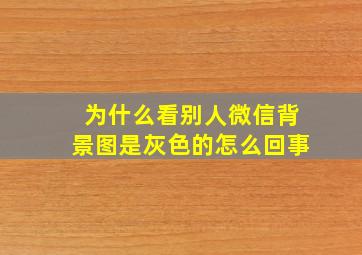 为什么看别人微信背景图是灰色的怎么回事